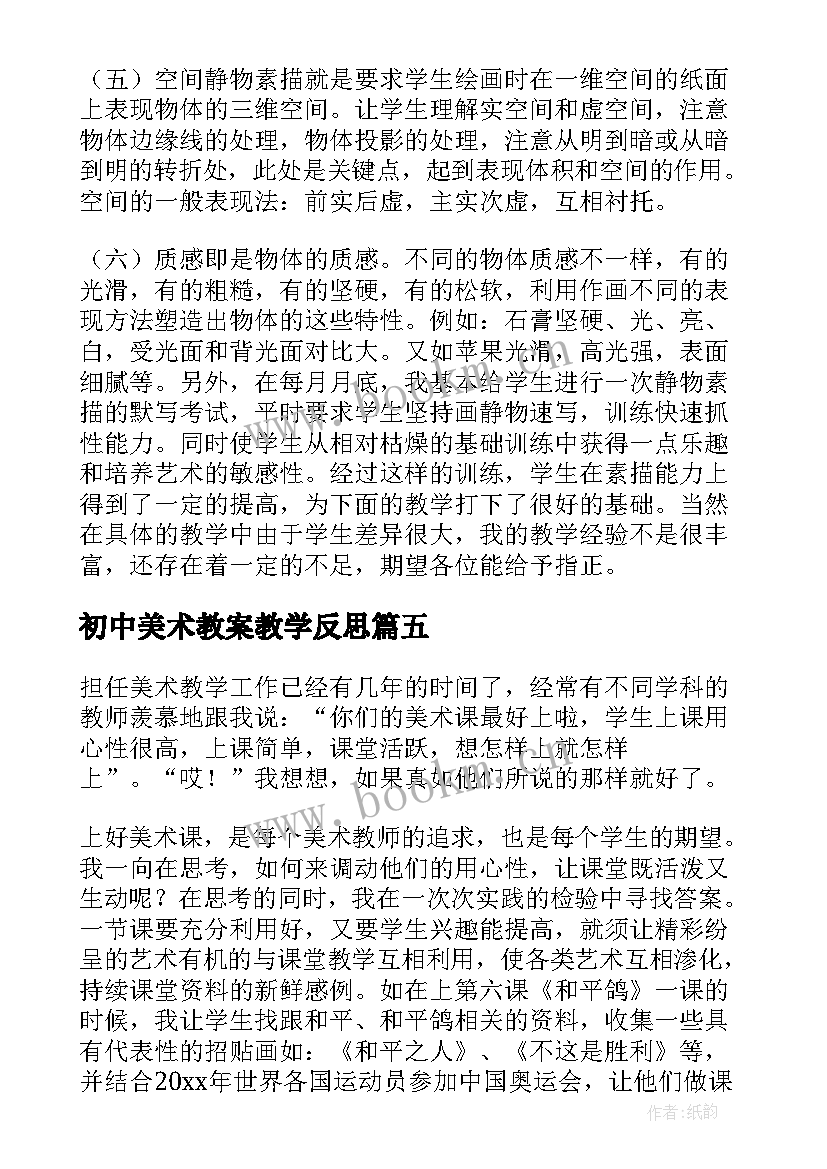 （五）空间静物素描就是要求学生绘画时在一维空间的纸面上表现物体的三维空间。让学生理解实空间和虚空间，注意物体边缘线的处理，物体投影的处理，注意从明到暗或从暗到明的转折处，此处是关键点，起到表现体积和空间的作用。空间的一般表现法：前实后虚，主实次虚，互相衬托。

（六）质感即是物体的质感。不同的物体质感不一样，有的光滑，有的粗糙，有的坚硬，有的松软，利用作画不同的表现方法塑造出物体的这些特性。例如：石膏坚硬、光、亮、白，受光面和背光面对比大。又如苹果光滑，高光强，表面细腻等。另外，在每月月底，我基本给学生进行一次静物素描的默写考试，平时要求学生坚持画静物速写，训练快速抓性能力。同时使学生从相对枯燥的基础训练中获得一点乐趣和培养艺术的敏感性。经过这样的训练，学生在素描能力上得到了一定的提高，为下面的教学打下了很好的基础。当然在具体的教学中由于学生差异很大，我的教学经验不是很丰富，还存在着一定的不足，期望各位能给予指正。

初中美术教案教学反思篇五

担任美术教学工作已经有几年的时间了，经常有不同学科的教师羡慕地跟我说：“你们的美术课最好上啦，学生上课用心性很高，上课简单，课堂活跃，想怎样上就怎样上”。“哎！”我想想，如果真如他们所说的那样就好了。

上好美术课，是每个美术教师的追求，也是每个学生的期望。我一向在思考，如何来调动他们的用心性，让课堂既活泼又生动呢？在思考的同时，我在一次次实践的检验中寻找答案。一节课要充分利用好，又要学生兴趣能提高，就须让精彩纷呈的艺术有机的与课堂教学互相利用，使各类艺术互相渗化，持续课堂资料的新鲜感例。如在上第六课《和平鸽》一课的时候，我让学生找跟和平、和平鸽相关的资料，收集一些具有代表性的招贴画如：《和平之人》、《不这是胜利》等，并结合20xx年世界各国运动员参加中国奥运会，让他们做课

www.bookm.com

作者:纸韵